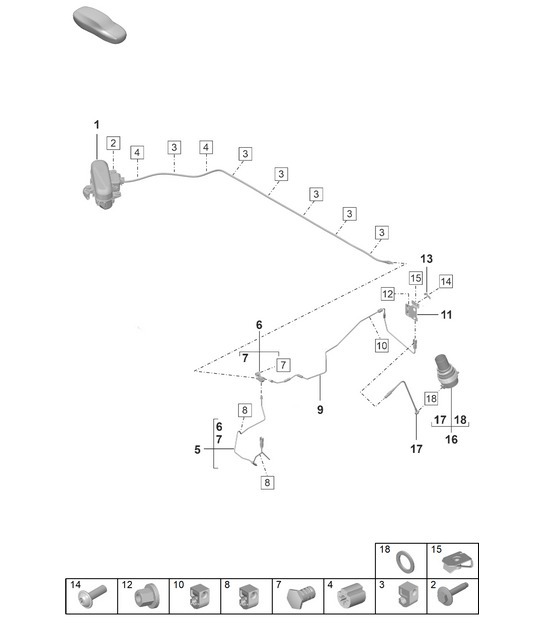 1
2
4
3
4
3
3
3
3
3
13
15
14
12
11
6
7
7
10
9
8
6
7
5
8
18
17 18
16
17

18
15
14
12
10
8
7
4
3
2